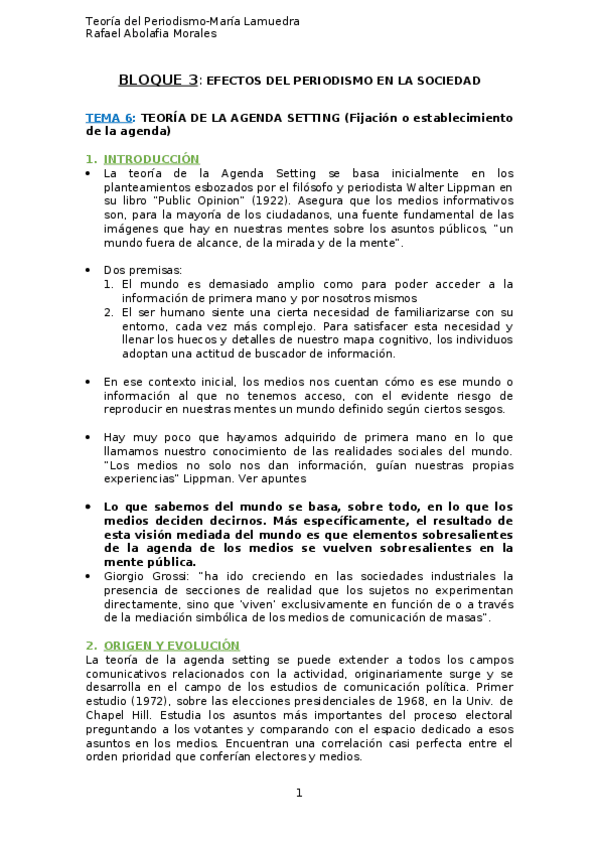 Teoría del Periodismo-María Lamuedra
Rafael Abolafia Morales

BLOQUE 3: EFECTOS DEL PERIODISMO EN LA SOCIEDAD

TEMA 6: TEORÍA DE LA AGENDA SETTING (Fijación o establecimiento de la agenda)

1. INTRODUCCIÓN

• La teoría de la Agenda Setting se basa inicialmente en los planteamientos esbozados por el filósofo y periodista Walter Lippman en su libro "Public Opinion" (1922). Asegura que los medios informativos son, para la mayoría de los ciudadanos, una fuente fundamental de las imágenes que hay en nuestras mentes sobre los asuntos públicos, "un mundo fuera de alcance, de la mirada y de la mente".

• Dos premisas:
1. El mundo es demasiado amplio como para poder acceder a la información de primera mano y por nosotros mismos
2. El ser humano siente una cierta necesidad de familiarizarse con su entorno, cada vez más complejo. Para satisfacer esta necesidad y llenar los huecos y detalles de nuestro mapa cognitivo, los individuos adoptan una actitud de buscador de información.

• En ese contexto inicial, los medios nos cuentan cómo es ese mundo o información al que no tenemos acceso, con el evidente riesgo de reproducir en nuestras mentes un mundo definido según ciertos sesgos.

• Hay muy poco que hayamos adquirido de primera mano en lo que llamamos nuestro conocimiento de las realidades sociales del mundo. "Los medios no solo nos dan información, guían nuestras propias experiencias" Lippman. Ver apuntes

• Lo que sabemos del mundo se basa, sobre todo, en lo que los medios deciden decirnos. Más específicamente, el resultado de esta visión mediada del mundo es que elementos sobresalientes de la agenda de los medios se vuelven sobresalientes en la mente pública.
• Giorgio Grossi: "ha ido creciendo en las sociedades industriales la presencia de secciones de realidad que los sujetos no experimentan directamente, sino que 'viven' exclusivamente en función de o a través de la mediación simbólica de los medios de comunicación de masas".

2. ORIGEN Y EVOLUCIÓN
La teoría de la agenda setting se puede extender a todos los campos comunicativos relacionados con la actividad, originariamente surge y se desarrolla en el campo de los estudios de comunicación política. Primer estudio (1972), sobre las elecciones presidenciales de 1968, en la Univ. de Chapel Hill. Estudia los asuntos más importantes del proceso electoral preguntando a los votantes y comparando con el espacio dedicado a esos asuntos en los medios. Encuentran una correlación casi perfecta entre el orden prioridad que conferían electores y medios.

1